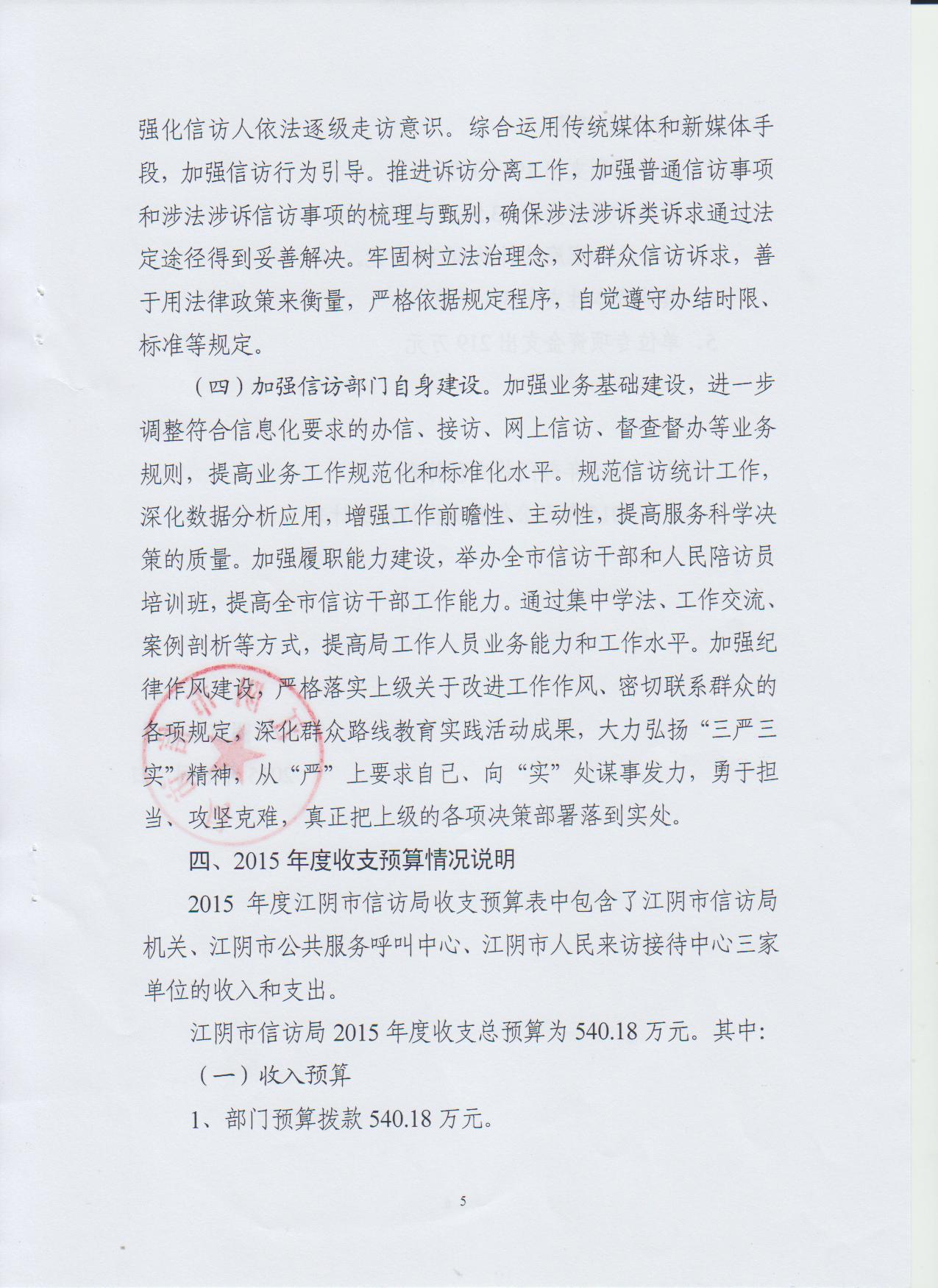 强化信访人依法逐级走访意识。综合运用传统媒体和新媒体手段，加强信访行为引导。推进诉访分离工作，加强普通信访事项和涉法涉诉信访事项的梳理与甄别，确保涉法涉诉类诉求通过法定途径得到妥善解决。牢固树立法治理念，对群众信访诉求，善于用法律政策来衡量，严格依据规定程序，自觉遵守办结时限、标准等规定。

（四）加强信访部门自身建设。加强业务基础建设，进一步调整符合信息化要求的办信、接访、网上信访、督查督办等业务规则，提高业务工作规范化和标准化水平。规范信访统计工作，深化数据分析应用，增强工作前瞻性、主动性，提高服务科学决策的质量。加强履职能力建设，举办全市信访干部和人民陪访员培训班，提高全市信访干部工作能力。通过集中学法、工作交流、案例剖析等方式，提高局工作人员业务能力和工作水平。加强纪律作风建设，严格落实上级关于改进工作作风、密切联系群众的各项规定，深化群众路线教育实践活动成果，大力弘扬“三严三实”精神，从“严”上要求自己、向“实”处谋事发力，勇于担当、攻坚克难，真正把上级的各项决策部署落到实处。

四、2015 年度收支预算情况说明

2015 年度江阴市信访局收支预算表中包含了江阴市信访局机关、江阴市公共服务呼叫中心、江阴市人民来访接待中心三家单位的收入和支出。

江阴市信访局 2015 年度收支总预算为 540.18 万元。其中：

（一）收入预算

1、部门预算拨款 540.18 万元。

5